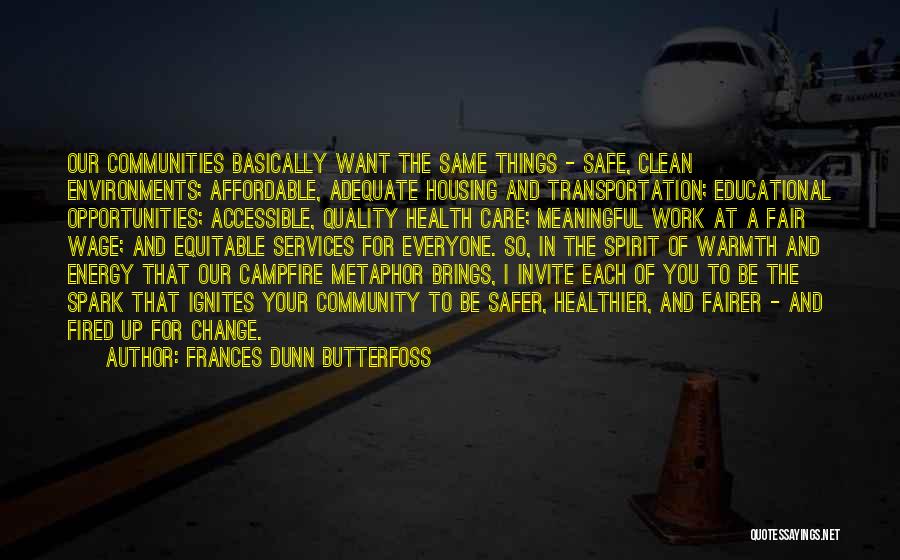 OUR COMMUNITIES BASICALLY WANT THE SAME THINGS - SAFE, CLEAN ENVIRONMENTS; AFFORDABLE, ADEQUATE HOUSING AND TRANSPORTATION; EDUCATIONAL OPPORTUNITIES; ACCESSIBLE, QUALITY HEALTH CARE; MEANINGFUL WORK AT A FAIR WAGE; AND EQUITABLE SERVICES FOR EVERYONE. SO, IN THE SPIRIT OF WARMTH AND ENERGY THAT OUR CAMPFIRE METAPHOR BRINGS, I INVITE EACH OF YOU TO BE THE SPARK THAT IGNITES YOUR COMMUNITY TO BE SAFER, HEALTHIER, AND FAIRER - AND FIRED UP FOR CHANGE.

AUTHOR: FRANCES DUNN BUTTERFOSS

QUOTESSAYINGS.NET